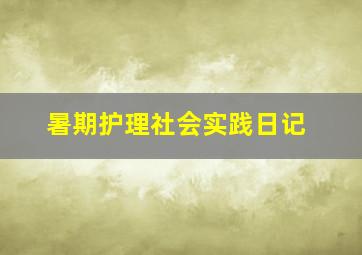 暑期护理社会实践日记